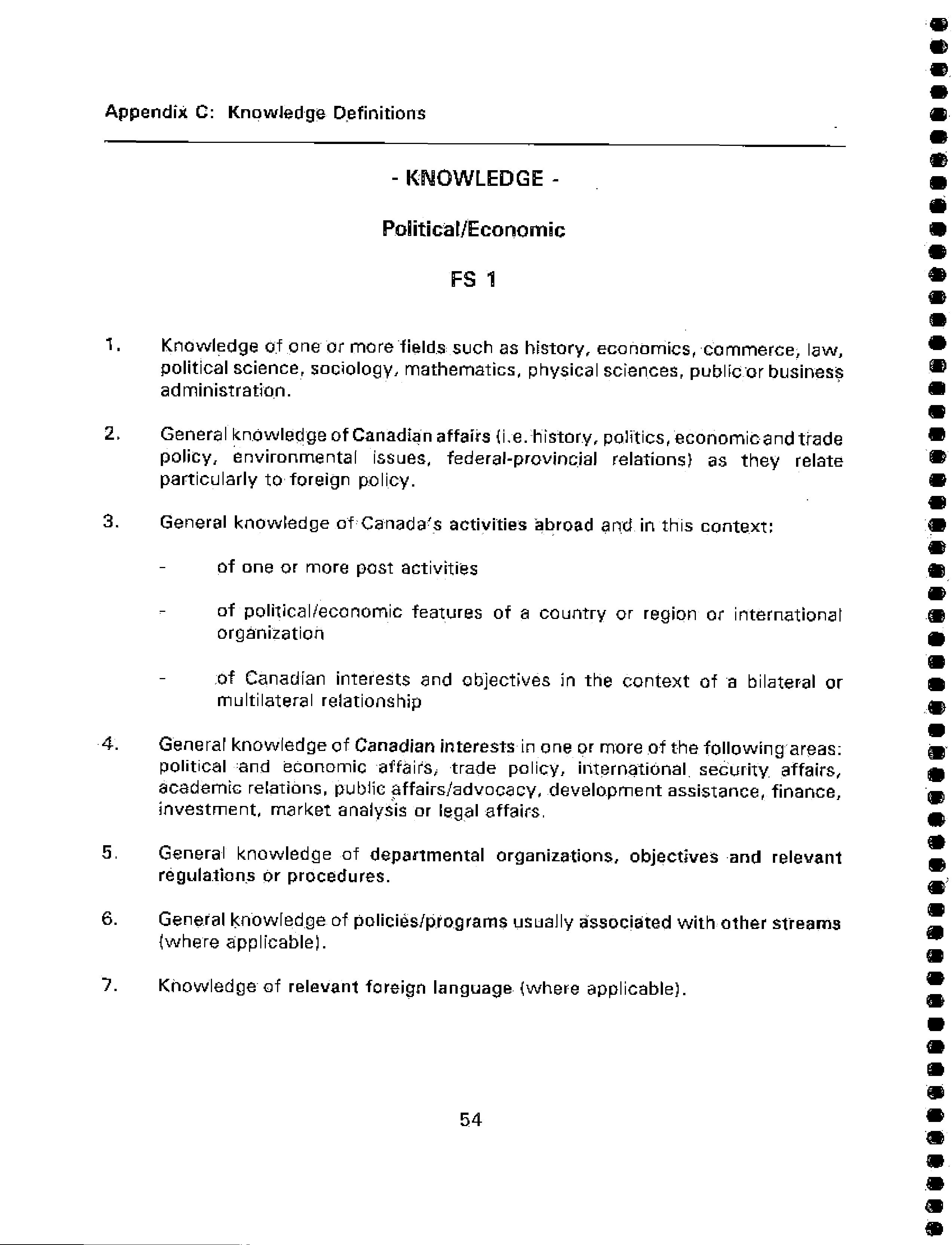 Appendix C: Knowledge Definitions

- KNOWLEDGE -

Political/Economic

FS 1

1. Knowledge of one or more fields such as history, economics, commerce, law, political science, sociology, mathematics, physical sciences, public or business administration.

2. General knowledge of Canadian affairs (i.e. history, politics, economic and trade policy, environmental issues, federal-provincial relations) as they relate particularly to foreign policy.

3. General knowledge of Canada's activities abroad and in this context:

- of one or more post activities

- of political/economic features of a country or region or international organization

- of Canadian interests and objectives in the context of a bilateral or multilateral relationship

4. General knowledge of Canadian interests in one or more of the following areas: political and economic affairs, trade policy, international security affairs, academic relations, public affairs/advocacy, development assistance, finance, investment, market analysis or legal affairs.

5. General knowledge of departmental organizations, objectives and relevant regulations or procedures.

6. General knowledge of policies/programs usually associated with other streams (where applicable).

7. Knowledge of relevant foreign language (where applicable).

54